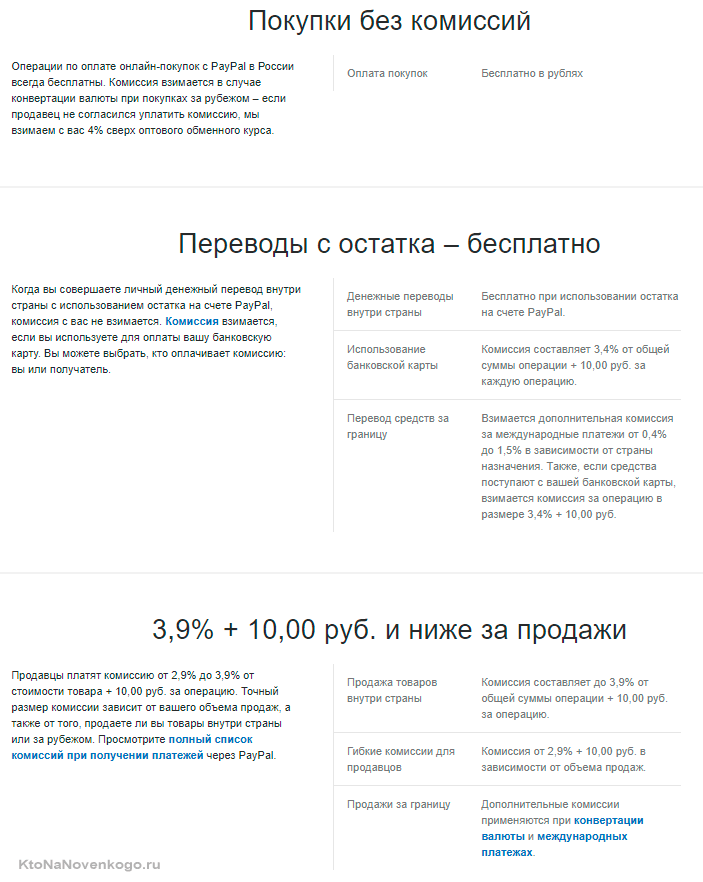 Покупки без комиссий

Операции по оплате онлайн-покупок с PayPal в России всегда бесплатны. Комиссия взимается в случае конвертации валюты при покупках за рубежом – если продавец не согласился уплатить комиссию, мы взимаем с вас 4% сверх оптового обменного курса.

| Оплата покупок | Бесплатно в рублях |
|---|---|

Переводы с остатка – бесплатно

Когда вы совершаете личный денежный перевод внутри страны с использованием остатка на счете PayPal, комиссия с вас не взимается. Комиссия взимается, если вы используете для оплаты вашу банковскую карту. Вы можете выбрать, кто оплачивает комиссию: вы или получатель.

| Денежные переводы внутри страны | Бесплатно при использовании остатка на счете PayPal. |
|---|---|
| Использование банковской карты | Комиссия составляет 3,4% от общей суммы операции + 10,00 руб. за каждую операцию. |
| Перевод средств за границу | Взимается дополнительная комиссия за международные платежи от 0,4% до 1,5% в зависимости от страны назначения. Также, если средства поступают с вашей банковской карты, взимается комиссия за операцию в размере 3,4% + 10,00 руб. |

3,9% + 10,00 руб. и ниже за продажи

Продавцы платят комиссию от 2,9% до 3,9% от стоимости товара + 10,00 руб. за операцию. Точный размер комиссии зависит от вашего объема продаж, а также от того, продаете ли вы товары внутри страны или за рубежом. Просмотрите полный список комиссий при получении платежей через PayPal.

| Продажа товаров внутри страны | Комиссия составляет до 3,9% от общей суммы операции + 10,00 руб. за операцию. |
|---|---|
| Гибкие комиссии для продавцов | Комиссия от 2,9% + 10,00 руб. в зависимости от объема продаж. |
| Продажи за границу | Дополнительные комиссии применяются при конвертации валюты и международных платежах. |

KtoNaNovenkogo.ru